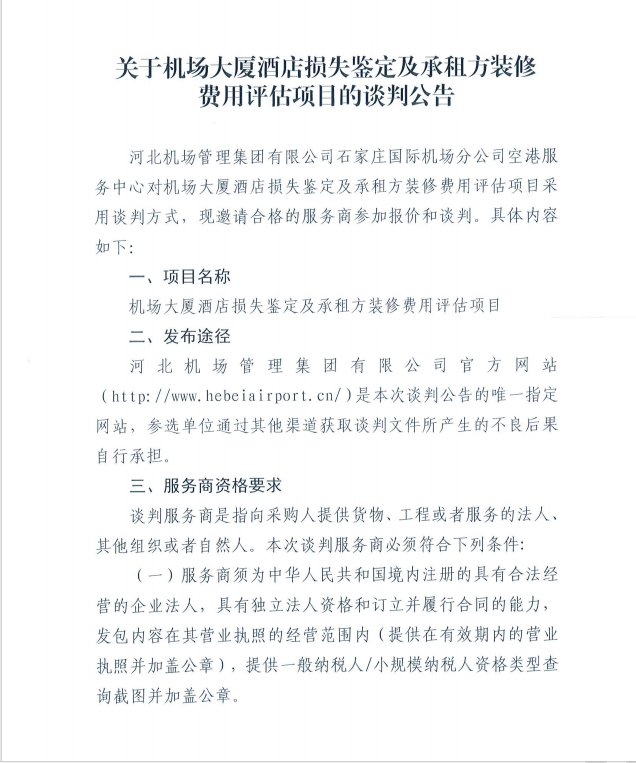 关于机场大厦酒店损失鉴定及承租方装修费用评估项目的谈判公告

河北机场管理集团有限公司石家庄国际机场分公司空港服务中心对机场大厦酒店损失鉴定及承租方装修费用评估项目采用谈判方式，现邀请合格的服务商参加报价和谈判。具体内容如下：

一、项目名称

机场大厦酒店损失鉴定及承租方装修费用评估项目

二、发布途径

河北机场管理集团有限公司官方网站（http://www.hebeiairport.cn/）是本次谈判公告的唯一指定网站，参选单位通过其他渠道获取谈判文件所产生的不良后果自行承担。

三、服务商资格要求

谈判服务商是指向采购人提供货物、工程或者服务的法人、其他组织或者自然人。本次谈判服务商必须符合下列条件：

（一）服务商须为中华人民共和国境内注册的具有合法经营的企业法人，具有独立法人资格和订立并履行合同的能力，发包内容在其营业执照的经营范围内（提供在有效期内的营业执照并加盖公章），提供一般纳税人/小规模纳税人资格类型查询截图并加盖公章。